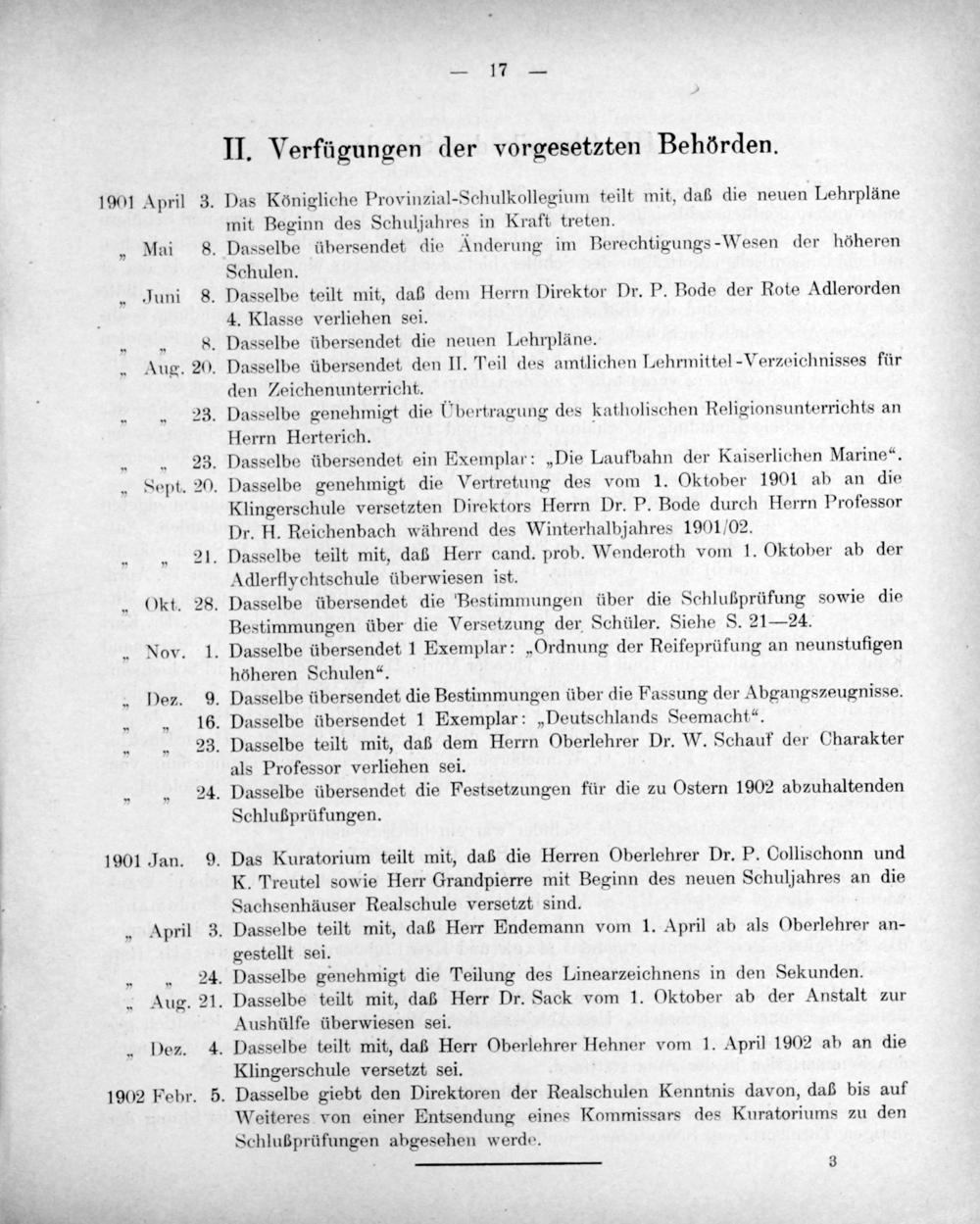 — 17 —

II. Verfügungen der vorgesetzten Behörden.

1901 April 3. Das Königliche Provinzial-Schulkollegium teilt mit, daß die neuen Lehrpläne mit Beginn des Schuljahres in Kraft treten.

„ Mai 8. Dasselbe übersendet die Änderung im Berechtigungs-Wesen der höheren Schulen.

„ Juni 8. Dasselbe teilt mit, daß dem Herrn Direktor Dr. P. Bode der Rote Adlerorden 4. Klasse verliehen sei.

„ „ 8. Dasselbe übersendet die neuen Lehrpläne.

„ Aug. 20. Dasselbe übersendet den II. Teil des amtlichen Lehrmittel-Verzeichnisses für den Zeichenunterricht.

„ „ 23. Dasselbe genehmigt die Übertragung des katholischen Religionsunterrichts an Herrn Herterich.

„ „ 23. Dasselbe übersendet ein Exemplar: „Die Laufbahn der Kaiserlichen Marine“.

„ Sept. 20. Dasselbe genehmigt die Vertretung des vom 1. Oktober 1901 ab an die Klingerschule versetzten Direktors Herrn Dr. P. Bode durch Herrn Professor Dr. H. Reichenbach während des Winterhalbjahres 1901/02.

„ „ 21. Dasselbe teilt mit, daß Herr cand. prob. Wenderoth vom 1. Oktober ab der Adlerflychtschule überwiesen ist.

„ Okt. 28. Dasselbe übersendet die Bestimmungen über die Schlußprüfung sowie die Bestimmungen über die Versetzung der Schüler. Siehe S. 21—24.

„ Nov. 1. Dasselbe übersendet 1 Exemplar: „Ordnung der Reifeprüfung an neunstufigen höheren Schulen“.

„ Dez. 9. Dasselbe übersendet die Bestimmungen über die Fassung der Abgangszeugnisse.

„ „ 16. Dasselbe übersendet 1 Exemplar: „Deutschlands Seemacht“.

„ „ 23. Dasselbe teilt mit, daß dem Herrn Oberlehrer Dr. W. Schauf der Charakter als Professor verliehen sei.

„ „ 24. Dasselbe übersendet die Festsetzungen für die zu Ostern 1902 abzuhaltenden Schlußprüfungen.

1901 Jan. 9. Das Kuratorium teilt mit, daß die Herren Oberlehrer Dr. P. Collischonn und K. Treutel sowie Herr Grandpierre mit Beginn des neuen Schuljahres an die Sachsenhäuser Realschule versetzt sind.

„ April 3. Dasselbe teilt mit, daß Herr Endemann vom 1. April ab als Oberlehrer angestellt sei.

„ „ 24. Dasselbe genehmigt die Teilung des Linearzeichnens in den Sekunden.

„ Aug. 21. Dasselbe teilt mit, daß Herr Dr. Sack vom 1. Oktober ab der Anstalt zur Aushülfe überwiesen sei.

„ Dez. 4. Dasselbe teilt mit, daß Herr Oberlehrer Hehner vom 1. April 1902 ab an die Klingerschule versetzt sei.

1902 Febr. 5. Dasselbe giebt den Direktoren der Realschulen Kenntnis davon, daß bis auf Weiteres von einer Entsendung eines Kommissars des Kuratoriums zu den Schlußprüfungen abgesehen werde.

3